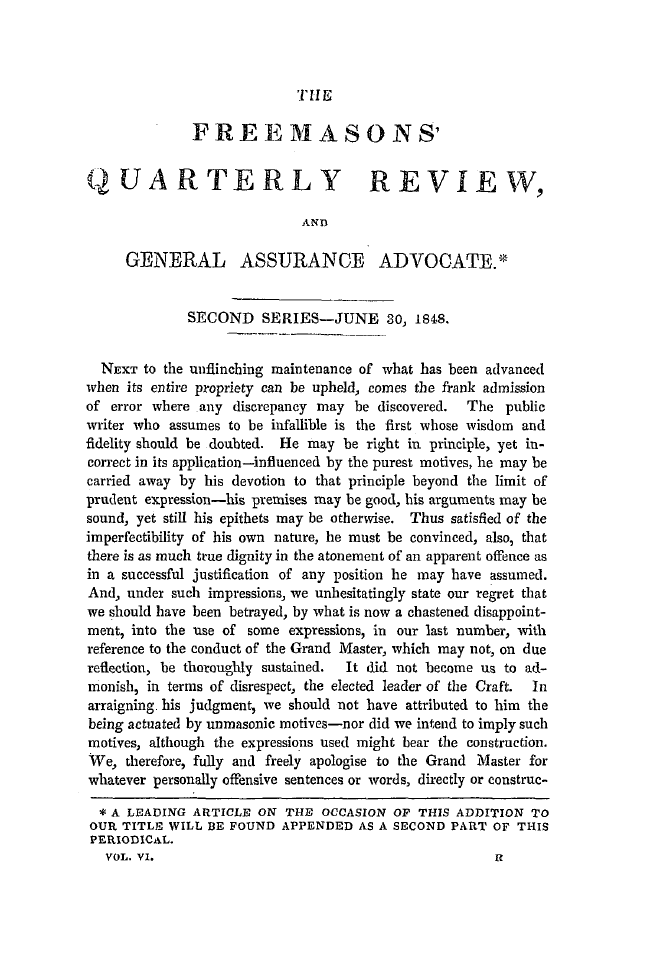 THE

FREEMASONS'

QUARTERLY REVIEW,

AND

GENERAL ASSURANCE ADVOCATE.*

SECOND SERIES—JUNE 30, 1848.

NEXT to the unflinching maintenance of what has been advanced when its entire propriety can be upheld, comes the frank admission of error where any discrepancy may be discovered. The public writer who assumes to be infallible is the first whose wisdom and fidelity should be doubted. He may be right in principle, yet incorrect in its application—influenced by the purest motives, he may be carried away by his devotion to that principle beyond the limit of prudent expression—his premises may be good, his arguments may be sound, yet still his epithets may be otherwise. Thus satisfied of the imperfectibility of his own nature, he must be convinced, also, that there is as much true dignity in the atonement of an apparent offence as in a successful justification of any position he may have assumed. And, under such impressions, we unhesitatingly state our regret that we should have been betrayed, by what is now a chastened disappointment, into the use of some expressions, in our last number, with reference to the conduct of the Grand Master, which may not, on due reflection, be thoroughly sustained. It did not become us to admonish, in terms of disrespect, the elected leader of the Craft. In arraigning his judgment, we should not have attributed to him the being actuated by unmasonic motives—nor did we intend to imply such motives, although the expressions used might bear the construction. We, therefore, fully and freely apologise to the Grand Master for whatever personally offensive sentences or words, directly or construc-

* A LEADING ARTICLE ON THE OCCASION OF THIS ADDITION TO OUR TITLE WILL BE FOUND APPENDED AS A SECOND PART OF THIS PERIODICAL.

VOL. VI. R